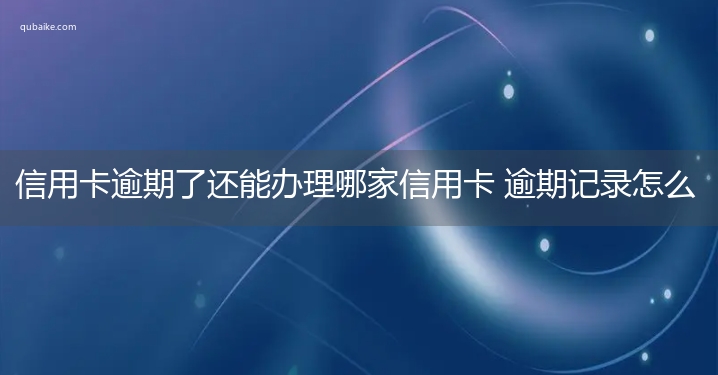 qubaike.com

信用卡逾期了还能办理哪家信用卡 逾期记录怎么